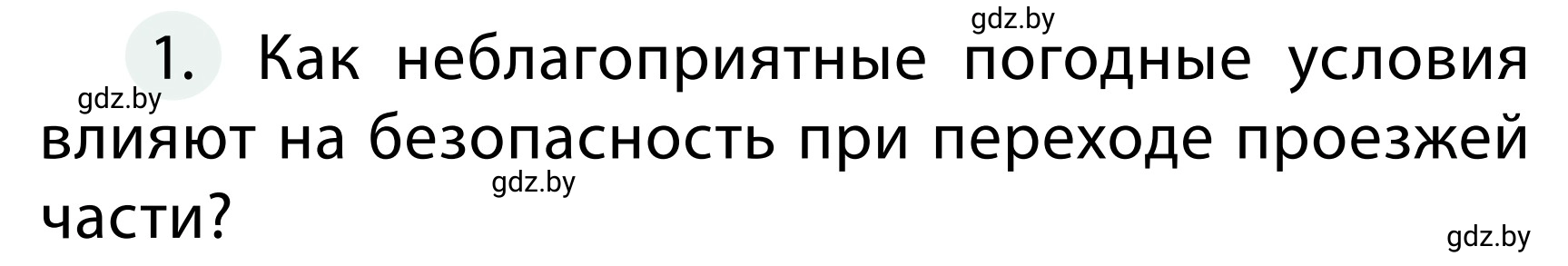 gdz.by

1. Как неблагоприятные погодные условия влияют на безопасность при переходе проезжей части?

gdz.by

gdz.by

gdz.by